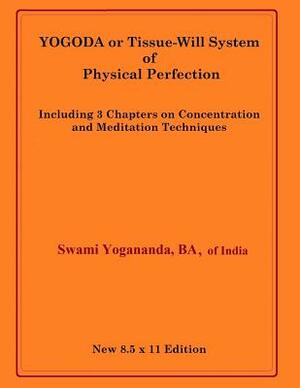 YOGODA or Tissue-Will System of Physical Perfection

Including 3 Chapters on Concentration and Meditation Techniques

Swami Yogananda, BA, of India

New 8.5 x 11 Edition